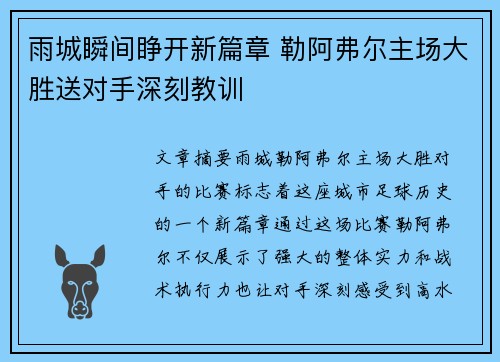 雨城瞬间睁开新篇章 勒阿弗尔主场大胜送对手深刻教训

文章摘要雨城勒阿弗尔主场大胜对手的比赛标志着这座城市足球历史的一个新篇章通过这场比赛勒阿弗尔不仅展示了强大的整体实力和战术执行力也让对手深刻感受到高水